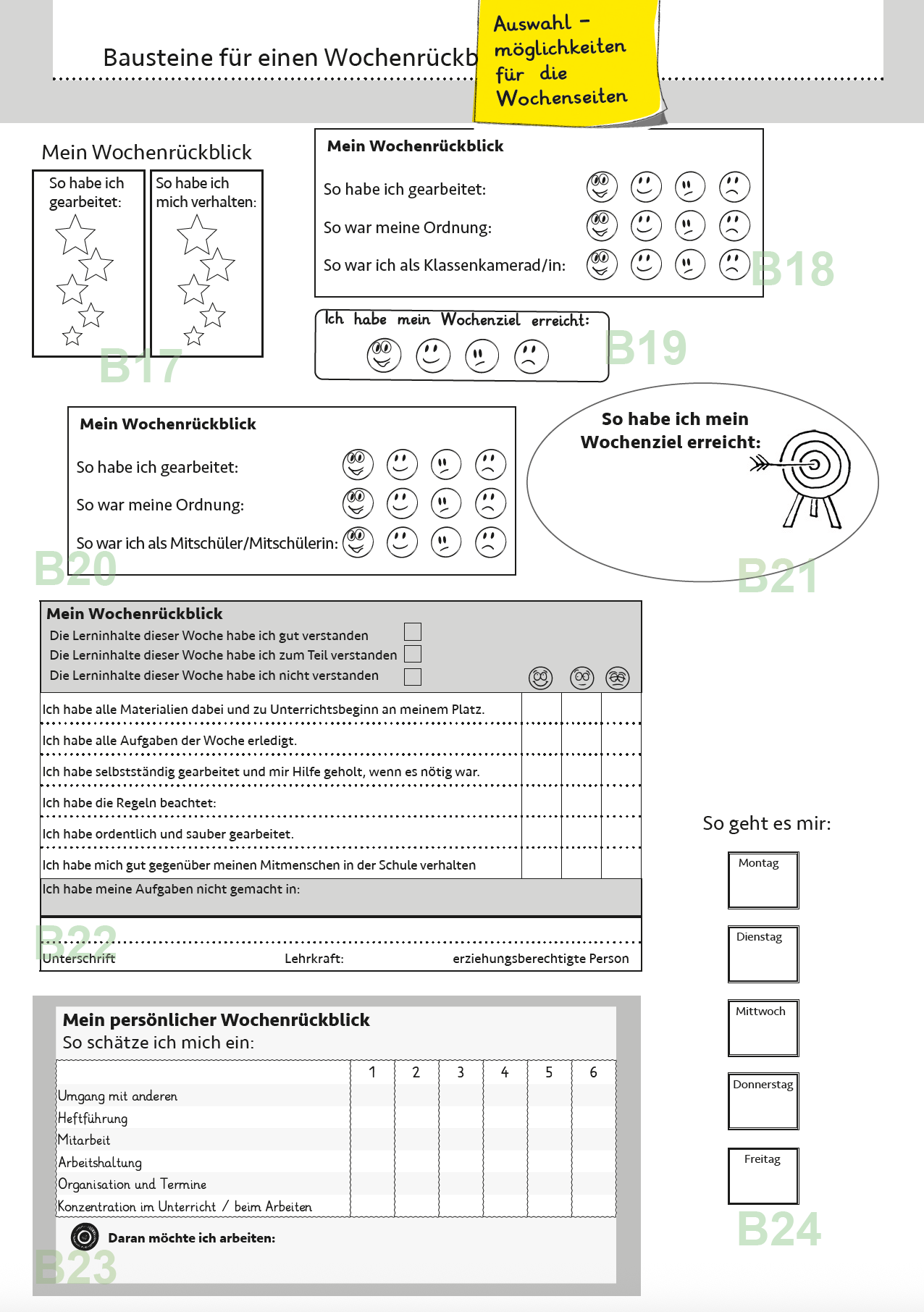 Bausteine für einen Wochenrückb

Auswahl - möglichkeiten für die Wochenseiten

Mein Wochenrückblick

So habe ich gearbeitet:

So habe ich mich verhalten:

B17

Mein Wochenrückblick

So habe ich gearbeitet:

So war meine Ordnung:

So war ich als Klassenkamerad/in:

B18

Ich habe mein Wochenziel erreicht:

B19

Mein Wochenrückblick

So habe ich gearbeitet:

So war meine Ordnung:

So war ich als Mitschüler/Mitschülerin:

B20

So habe ich mein Wochenziel erreicht:

B21

Mein Wochenrückblick

Die Lerninhalte dieser Woche habe ich gut verstanden

Die Lerninhalte dieser Woche habe ich zum Teil verstanden

Die Lerninhalte dieser Woche habe ich nicht verstanden

Ich habe alle Materialien dabei und zu Unterrichtsbeginn an meinem Platz.

Ich habe alle Aufgaben der Woche erledigt.

Ich habe selbstständig gearbeitet und mir Hilfe geholt, wenn es nötig war.

Ich habe die Regeln beachtet:

Ich habe ordentlich und sauber gearbeitet.

Ich habe mich gut gegenüber meinen Mitmenschen in der Schule verhalten

Ich habe meine Aufgaben nicht gemacht in:

B22

Unterschrift Lehrkraft: erziehungsberechtigte Person

Mein persönlicher Wochenrückblick
So schätze ich mich ein:

| | 1 | 2 | 3 | 4 | 5 | 6 |
|---|---|---|---|---|---|---|
| Umgang mit anderen | | | | | | |
| Heftführung | | | | | | |
| Mitarbeit | | | | | | |
| Arbeitshaltung | | | | | | |
| Organisation und Termine | | | | | | |
| Konzentration im Unterricht / beim Arbeiten | | | | | | |

Daran möchte ich arbeiten:

B23

So geht es mir:

Montag

Dienstag

Mittwoch

Donnerstag

Freitag

B24